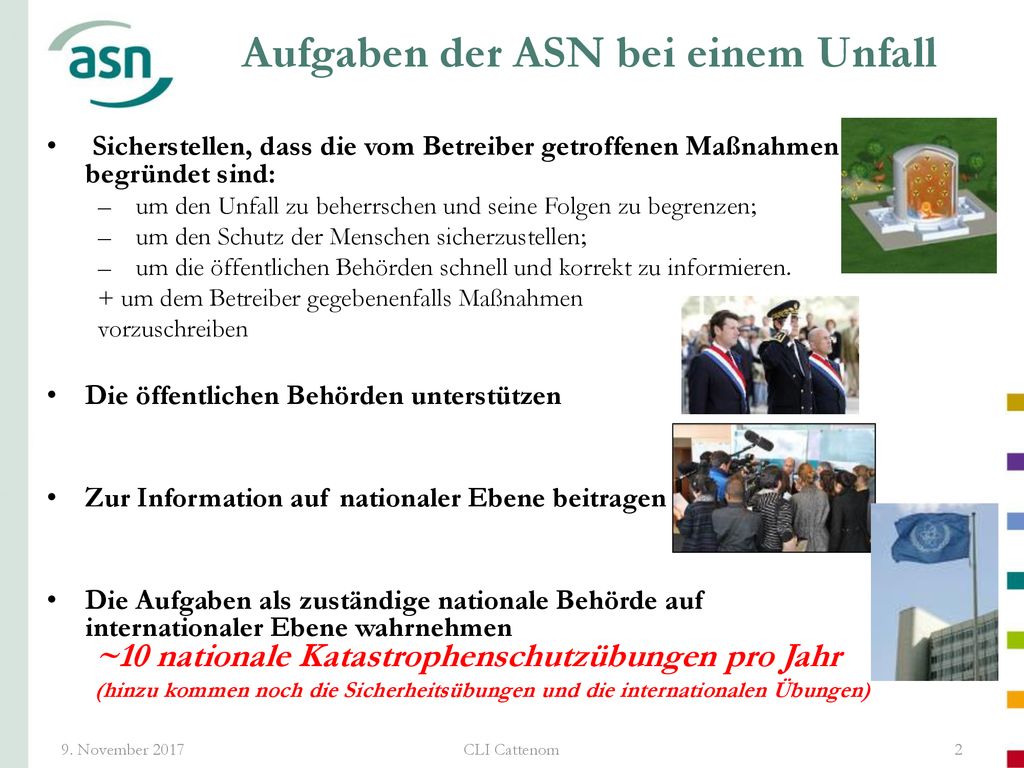 asn

Aufgaben der ASN bei einem Unfall

• Sicherstellen, dass die vom Betreiber getroffenen Maßnahmen begründet sind:
– um den Unfall zu beherrschen und seine Folgen zu begrenzen;
– um den Schutz der Menschen sicherzustellen;
– um die öffentlichen Behörden schnell und korrekt zu informieren.
+ um dem Betreiber gegebenenfalls Maßnahmen vorzuschreiben

• Die öffentlichen Behörden unterstützen

• Zur Information auf nationaler Ebene beitragen

• Die Aufgaben als zuständige nationale Behörde auf internationaler Ebene wahrnehmen

~10 nationale Katastrophenschutzübungen pro Jahr
(hinzu kommen noch die Sicherheitsübungen und die internationalen Übungen)

9. November 2017

CLI Cattenom

2